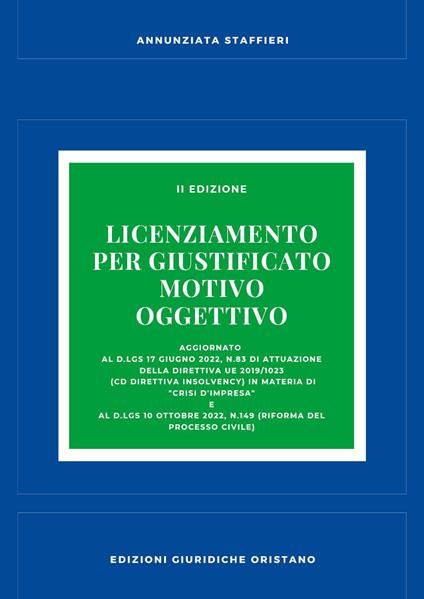 ANNUNZIATA STAFFIERI

II EDIZIONE

LICENZIAMENTO PER GIUSTIFICATO MOTIVO OGGETTIVO

AGGIORNATO
AL D.LGS 17 GIUGNO 2022, N.83 DI ATTUAZIONE DELLA DIRETTIVA UE 2019/1023 (CD DIRETTIVA INSOLVENCY) IN MATERIA DI "CRISI D'IMPRESA"
E
AL D.LGS 10 OTTOBRE 2022, N.149 (RIFORMA DEL PROCESSO CIVILE)

EDIZIONI GIURIDICHE ORISTANO